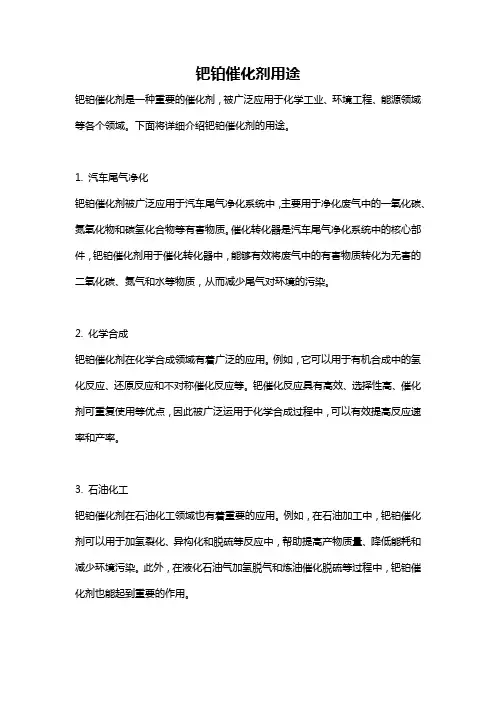 钯铂催化剂用途

钯铂催化剂是一种重要的催化剂，被广泛应用于化学工业、环境工程、能源领域等各个领域。下面将详细介绍钯铂催化剂的用途。

1. 汽车尾气净化

钯铂催化剂被广泛应用于汽车尾气净化系统中，主要用于净化废气中的一氧化碳、氮氧化物和碳氢化合物等有害物质。催化转化器是汽车尾气净化系统中的核心部件，钯铂催化剂用于催化转化器中，能够有效将废气中的有害物质转化为无害的二氧化碳、氮气和水等物质，从而减少尾气对环境的污染。

2. 化学合成

钯铂催化剂在化学合成领域有着广泛的应用。例如，它可以用于有机合成中的氢化反应、还原反应和不对称催化反应等。钯催化反应具有高效、选择性高、催化剂可重复使用等优点，因此被广泛运用于化学合成过程中，可以有效提高反应速率和产率。

3. 石油化工

钯铂催化剂在石油化工领域也有着重要的应用。例如，在石油加工中，钯铂催化剂可以用于加氢裂化、异构化和脱硫等反应中，帮助提高产物质量、降低能耗和减少环境污染。此外，在液化石油气加氢脱气和炼油催化脱硫等过程中，钯铂催化剂也能起到重要的作用。